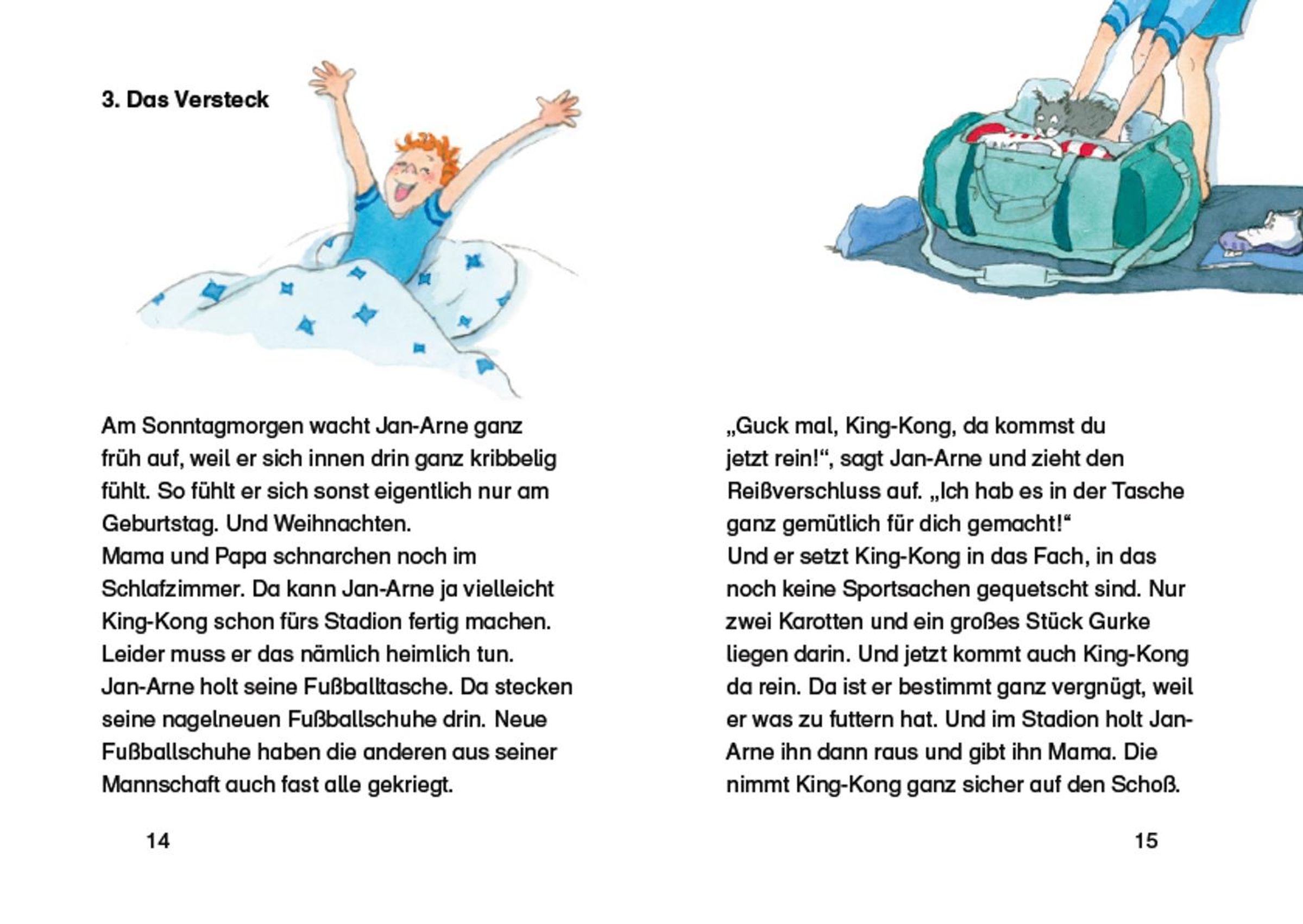 3. Das Versteck

Am Sonntagmorgen wacht Jan-Arne ganz früh auf, weil er sich innen drin ganz kribbelig fühlt. So fühlt er sich sonst eigentlich nur am Geburtstag. Und Weihnachten.
Mama und Papa schnarchen noch im Schlafzimmer. Da kann Jan-Arne ja vielleicht King-Kong schon fürs Stadion fertig machen. Leider muss er das nämlich heimlich tun.
Jan-Arne holt seine Fußballtasche. Da stecken seine nagelneuen Fußballschuhe drin. Neue Fußballschuhe haben die anderen aus seiner Mannschaft auch fast alle gekriegt.

14

„Guck mal, King-Kong, da kommst du jetzt rein!“, sagt Jan-Arne und zieht den Reißverschluss auf. „Ich hab es in der Tasche ganz gemütlich für dich gemacht!“
Und er setzt King-Kong in das Fach, in das noch keine Sportsachen gequetscht sind. Nur zwei Karotten und ein großes Stück Gurke liegen darin. Und jetzt kommt auch King-Kong da rein. Da ist er bestimmt ganz vergnügt, weil er was zu futtern hat. Und im Stadion holt Jan-Arne ihn dann raus und gibt ihn Mama. Die nimmt King-Kong ganz sicher auf den Schoß.

15